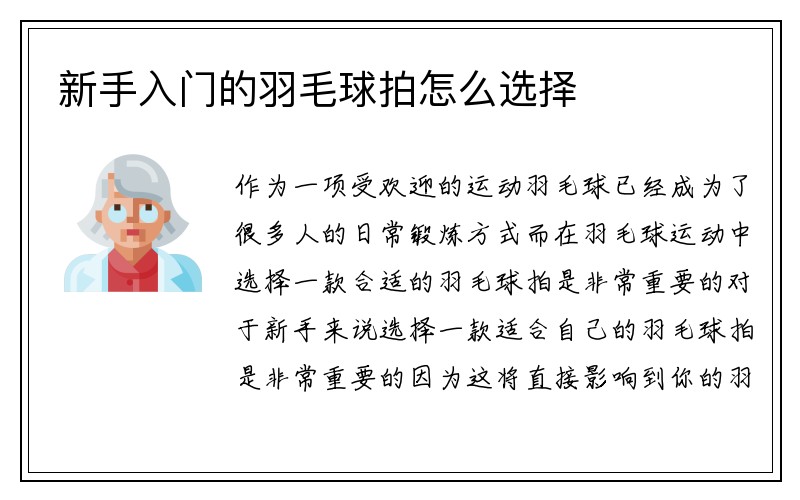 新手入门的羽毛球拍怎么选择

作为一项受欢迎的运动羽毛球已经成为了很多人的日常锻炼方式而在羽毛球运动中选择一款合适的羽毛球拍是非常重要的对于新手来说选择一款适合自己的羽毛球拍是非常重要的因为这将直接影响到你的羽